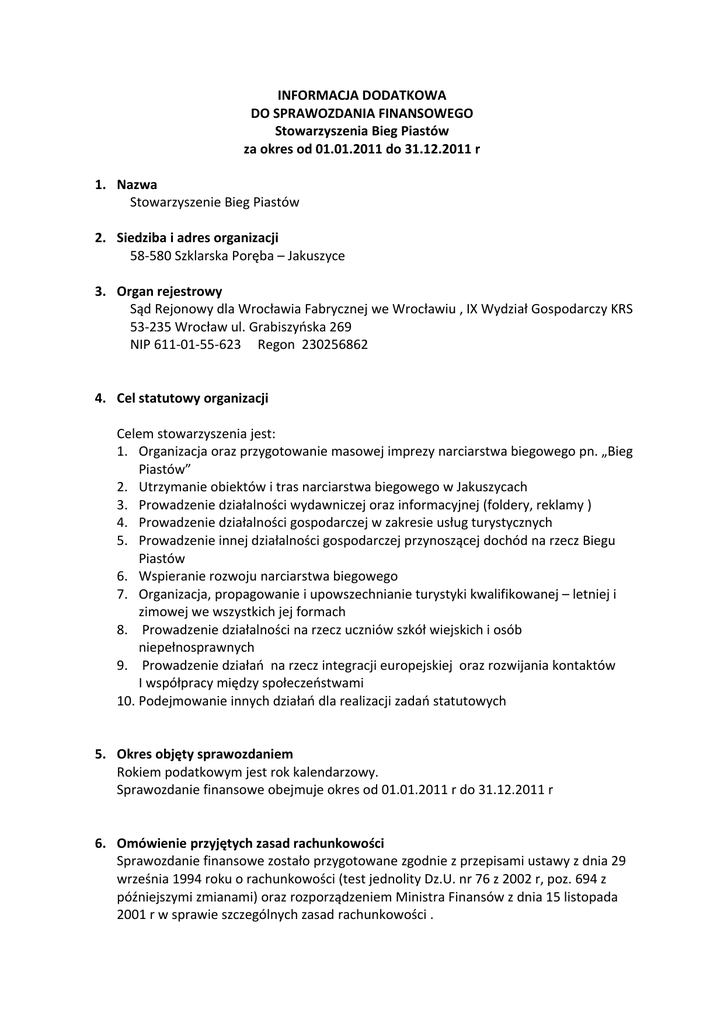 INFORMACJA DODATKOWA
DO SPRAWOZDANIA FINANSOWEGO
Stowarzyszenia Bieg Piastów
za okres od 01.01.2011 do 31.12.2011 r

1. Nazwa
Stowarzyszenie Bieg Piastów

2. Siedziba i adres organizacji
58-580 Szklarska Poręba – Jakuszyce

3. Organ rejestrowy
Sąd Rejonowy dla Wrocławia Fabrycznej we Wrocławiu , IX Wydział Gospodarczy KRS
53-235 Wrocław ul. Grabiszyńska 269
NIP 611-01-55-623 Regon 230256862

4. Cel statutowy organizacji

Celem stowarzyszenia jest:
1. Organizacja oraz przygotowanie masowej imprezy narciarstwa biegowego pn. „Bieg Piastów”
2. Utrzymanie obiektów i tras narciarstwa biegowego w Jakuszycach
3. Prowadzenie działalności wydawniczej oraz informacyjnej (foldery, reklamy )
4. Prowadzenie działalności gospodarczej w zakresie usług turystycznych
5. Prowadzenie innej działalności gospodarczej przynoszącej dochód na rzecz Biegu Piastów
6. Wspieranie rozwoju narciarstwa biegowego
7. Organizacja, propagowanie i upowszechnianie turystyki kwalifikowanej – letniej i zimowej we wszystkich jej formach
8. Prowadzenie działalności na rzecz uczniów szkół wiejskich i osób niepełnosprawnych
9. Prowadzenie działań na rzecz integracji europejskiej oraz rozwijania kontaktów I współpracy między społeczeństwami
10. Podejmowanie innych działań dla realizacji zadań statutowych

5. Okres objęty sprawozdaniem
Rokiem podatkowym jest rok kalendarzowy.
Sprawozdanie finansowe obejmuje okres od 01.01.2011 r do 31.12.2011 r

6. Omówienie przyjętych zasad rachunkowości
Sprawozdanie finansowe zostało przygotowane zgodnie z przepisami ustawy z dnia 29 września 1994 roku o rachunkowości (test jednolity Dz.U. nr 76 z 2002 r, poz. 694 z późniejszymi zmianami) oraz rozporządzeniem Ministra Finansów z dnia 15 listopada 2001 r w sprawie szczególnych zasad rachunkowości .